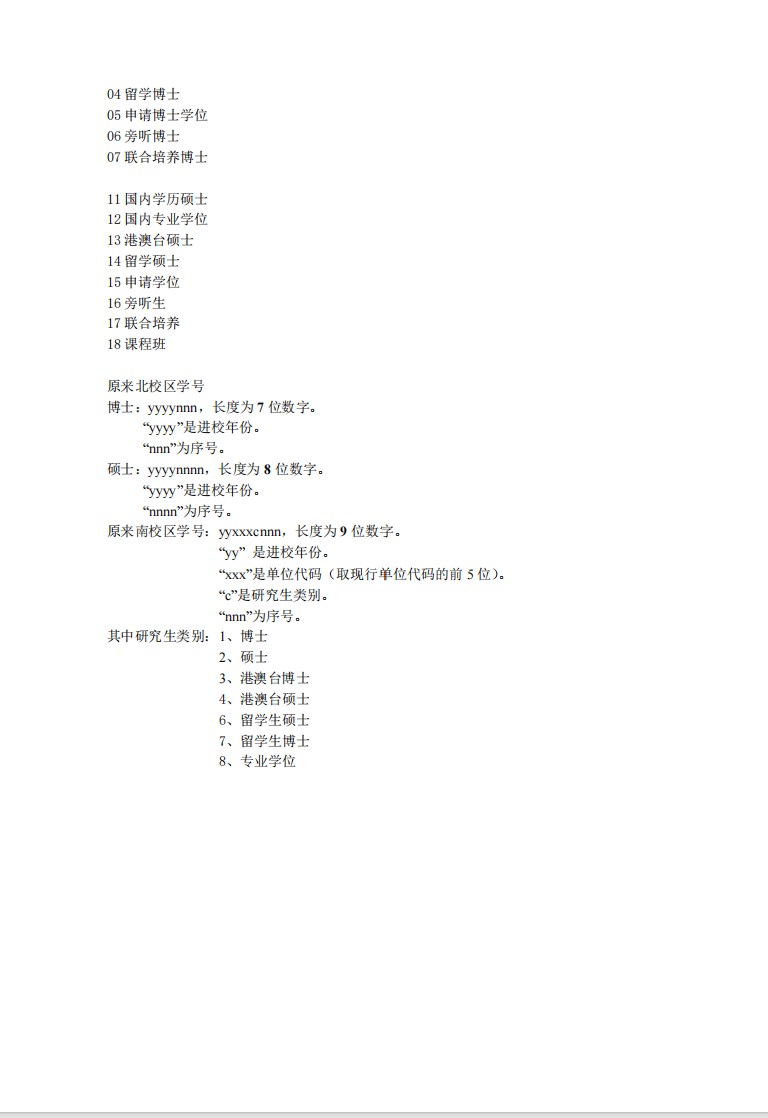 04 留学博士
05 申请博士学位
06 旁听博士
07 联合培养博士

11 国内学历硕士
12 国内专业学位
13 港澳台硕士
14 留学硕士
15 申请学位
16 旁听生
17 联合培养
18 课程班

原来北校区学号
博士：yyyynnn，长度为 7 位数字。
“yyyy”是进校年份。
“nnn”为序号。
硕士：yyyynnnn，长度为 8 位数字。
“yyyy”是进校年份。
“nnnn”为序号。
原来南校区学号：yyxxxcnnn，长度为 9 位数字。
“yy” 是进校年份。
“xxx”是单位代码（取现行单位代码的前 5 位）。
“c”是研究生类别。
“nnn”为序号。
其中研究生类别：1、博士
2、硕士
3、港澳台博士
4、港澳台硕士
6、留学生硕士
7、留学生博士
8、专业学位